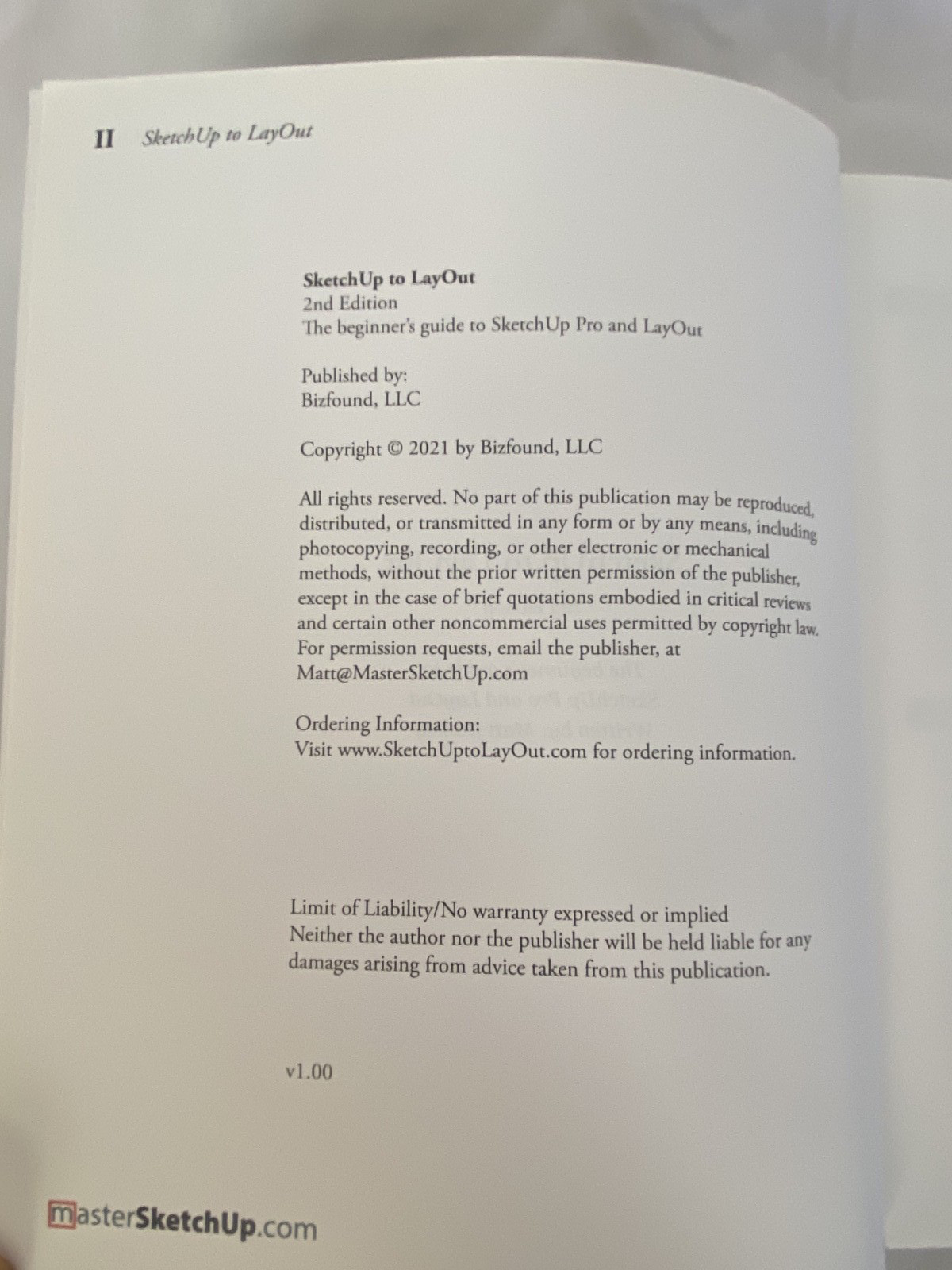 II SketchUp to LayOut

SketchUp to LayOut
2nd Edition
The beginner's guide to SketchUp Pro and LayOut

Published by:
Bizfound, LLC

Copyright © 2021 by Bizfound, LLC

All rights reserved. No part of this publication may be reproduced, distributed, or transmitted in any form or by any means, including photocopying, recording, or other electronic or mechanical methods, without the prior written permission of the publisher, except in the case of brief quotations embodied in critical reviews and certain other noncommercial uses permitted by copyright law. For permission requests, email the publisher, at Matt@MasterSketchUp.com

Ordering Information:
Visit www.SketchUptoLayOut.com for ordering information.

Limit of Liability/No warranty expressed or implied
Neither the author nor the publisher will be held liable for any damages arising from advice taken from this publication.

v1.00

masterSketchUp.com